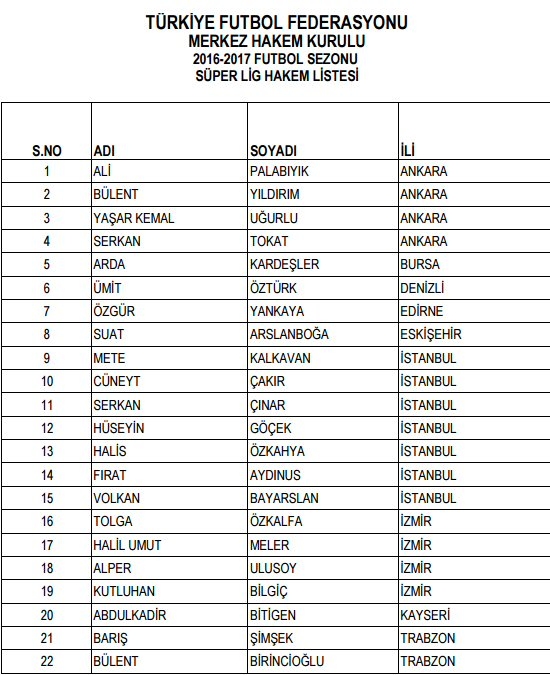 TÜRKİYE FUTBOL FEDERASYONU
MERKEZ HAKEM KURULU
2016-2017 FUTBOL SEZONU
SÜPER LİG HAKEM LİSTESİ

| S.NO | ADI | SOYADI | İLİ |
|---|---|---|---|
| 1 | ALİ | PALABIYIK | ANKARA |
| 2 | BÜLENT | YILDIRIM | ANKARA |
| 3 | YAŞAR KEMAL | UĞURLU | ANKARA |
| 4 | SERKAN | TOKAT | ANKARA |
| 5 | ARDA | KARDEŞLER | BURSA |
| 6 | ÜMİT | ÖZTÜRK | DENİZLİ |
| 7 | ÖZGÜR | YANKAYA | EDİRNE |
| 8 | SUAT | ARSLANBOĞA | ESKİŞEHİR |
| 9 | METE | KALKAVAN | İSTANBUL |
| 10 | CÜNEYT | ÇAKIR | İSTANBUL |
| 11 | SERKAN | ÇINAR | İSTANBUL |
| 12 | HÜSEYİN | GÖÇEK | İSTANBUL |
| 13 | HALİS | ÖZKAHYA | İSTANBUL |
| 14 | FIRAT | AYDINUS | İSTANBUL |
| 15 | VOLKAN | BAYARSLAN | İSTANBUL |
| 16 | TOLGA | ÖZKALFA | İZMİR |
| 17 | HALİL UMUT | MELER | İZMİR |
| 18 | ALPER | ULUSOY | İZMİR |
| 19 | KUTLUHAN | BİLGİÇ | İZMİR |
| 20 | ABDULKADİR | BİTİGEN | KAYSERİ |
| 21 | BARIŞ | ŞİMŞEK | TRABZON |
| 22 | BÜLENT | BİRİNCİOĞLU | TRABZON |